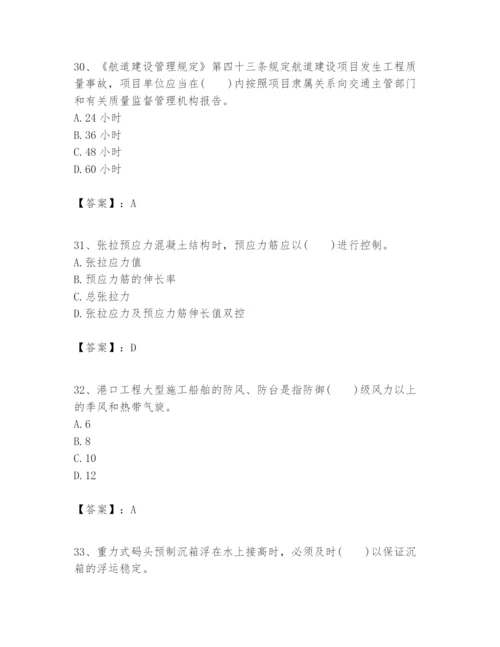 30、《航道建设管理规定》第四十三条规定航道建设项目发生工程质量事故，项目单位应当在(　　)内按照项目隶属关系向交通主管部门和有关质量监督管理机构报告。
A. 24 小时
B. 36 小时
C. 48 小时
D. 60 小时

【答案】：A

31、张拉预应力混凝土结构时，预应力筋应以(　　)进行控制。
A. 张拉应力值
B. 预应力筋的伸长率
C. 总张拉力
D. 张拉应力及预应力筋伸长值双控

【答案】：D

32、港口工程大型施工船舶的防风、防台是指防御(　　)级风力以上的季风和热带气旋。
A. 6
B. 8
C. 10
D. 12

【答案】：A

33、重力式码头预制沉箱浮在水上接高时，必须及时(　　)以保证沉箱的浮运稳定。